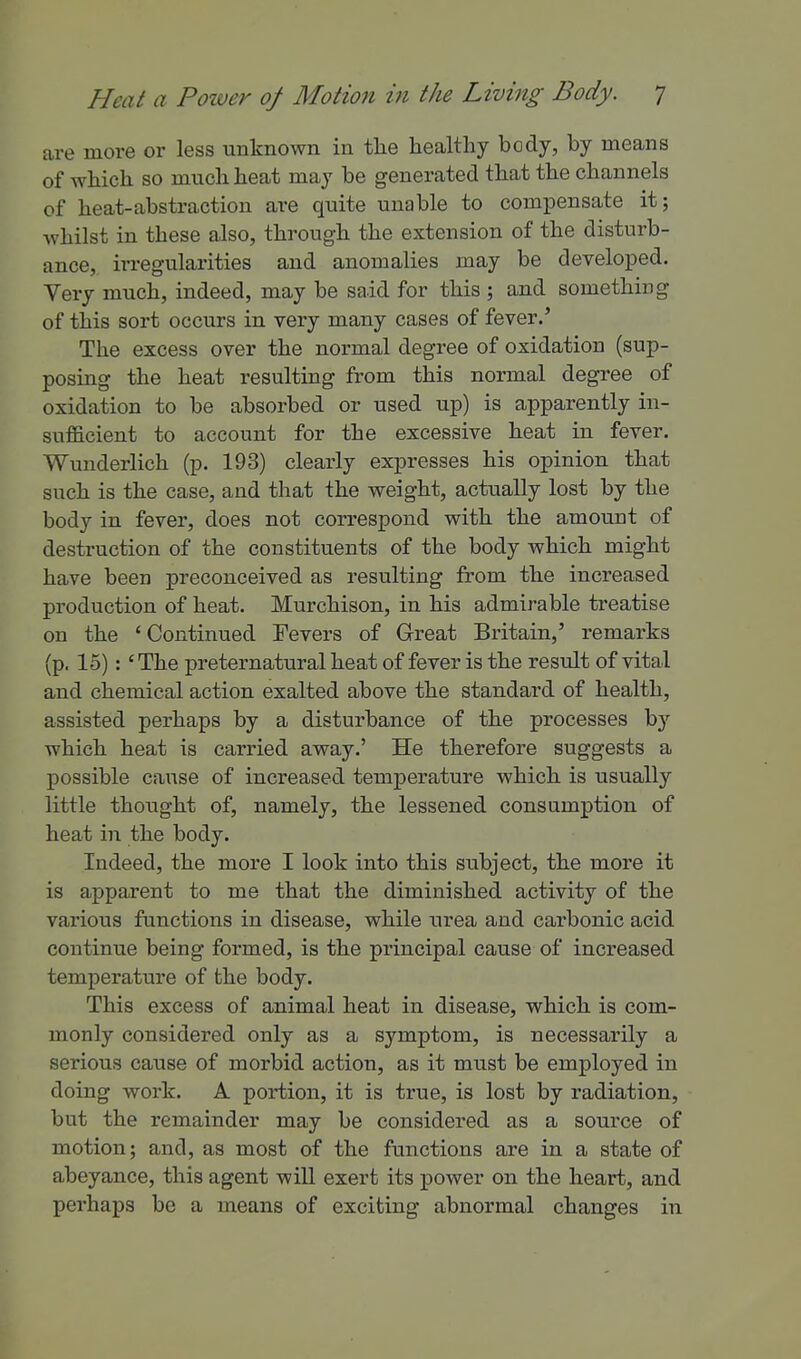 Heat a Power of Motion in the Living Body. 7

are more or less unknown in the healthy body, by means of which so much heat may be generated that the channels of heat-abstraction are quite unable to compensate it; whilst in these also, through the extension of the disturbance, irregularities and anomalies may be developed. Very much, indeed, may be said for this; and something of this sort occurs in very many cases of fever.'

The excess over the normal degree of oxidation (supposing the heat resulting from this normal degree of oxidation to be absorbed or used up) is apparently insufficient to account for the excessive heat in fever. Wunderlich (p. 193) clearly expresses his opinion that such is the case, and that the weight, actually lost by the body in fever, does not correspond with the amount of destruction of the constituents of the body which might have been preconceived as resulting from the increased production of heat. Murchison, in his admirable treatise on the 'Continued Fevers of Great Britain,' remarks (p. 15): 'The preternatural heat of fever is the result of vital and chemical action exalted above the standard of health, assisted perhaps by a disturbance of the processes by which heat is carried away.' He therefore suggests a possible cause of increased temperature which is usually little thought of, namely, the lessened consumption of heat in the body.

Indeed, the more I look into this subject, the more it is apparent to me that the diminished activity of the various functions in disease, while urea and carbonic acid continue being formed, is the principal cause of increased temperature of the body.

This excess of animal heat in disease, which is commonly considered only as a symptom, is necessarily a serious cause of morbid action, as it must be employed in doing work. A portion, it is true, is lost by radiation, but the remainder may be considered as a source of motion; and, as most of the functions are in a state of abeyance, this agent will exert its power on the heart, and perhaps be a means of exciting abnormal changes in